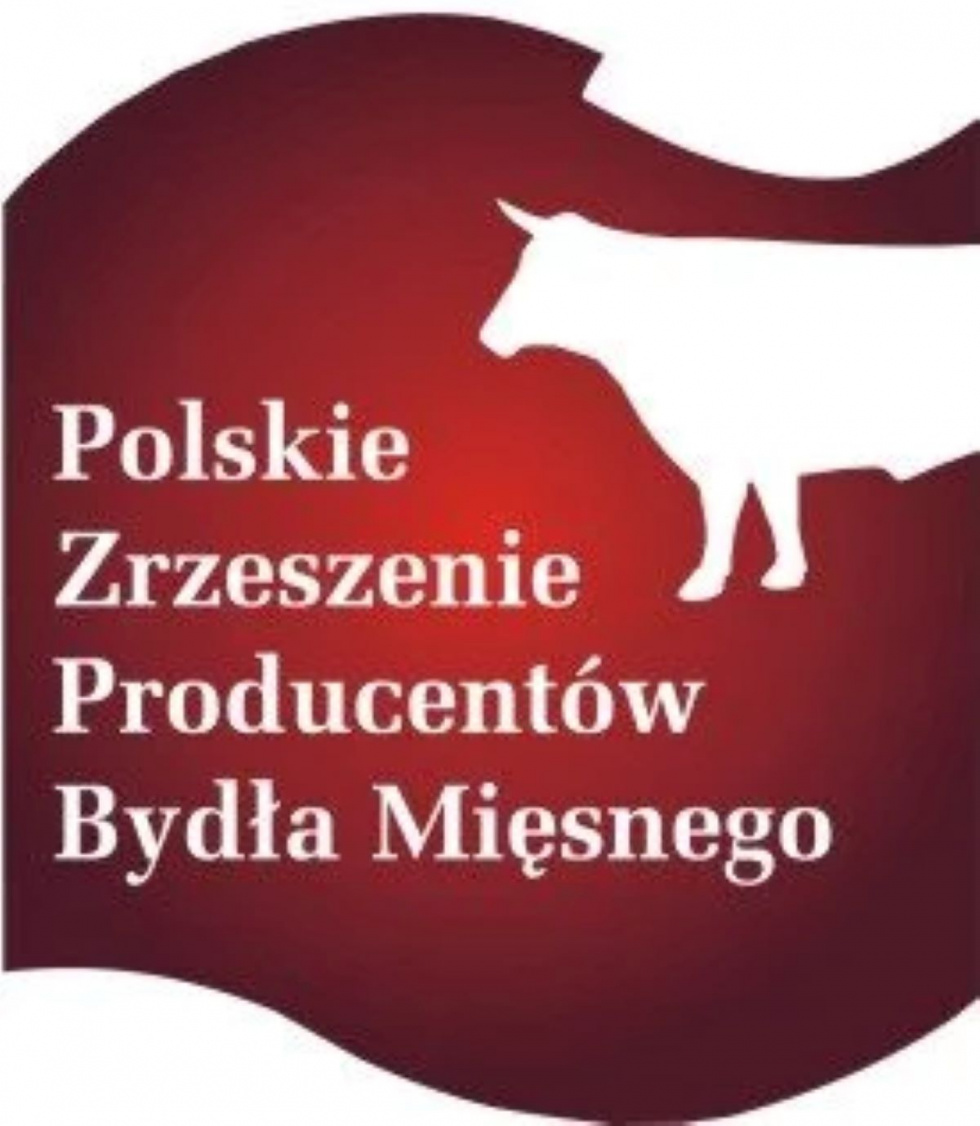 Polskie
Zrzeszenie
Producentów
Bydła Mięsnego